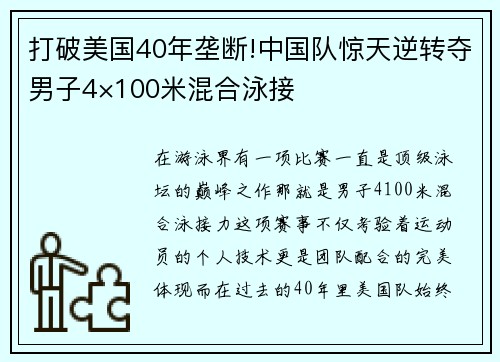 打破美国40年垄断!中国队惊天逆转夺男子4×100米混合泳接

在游泳界有一项比赛一直是顶级泳坛的巅峰之作那就是男子4100米混合泳接力这项赛事不仅考验着运动员的个人技术更是团队配合的完美体现而在过去的40年里美国队始终